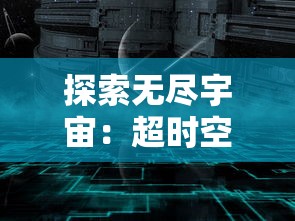 探索无尽宇宙：超时空